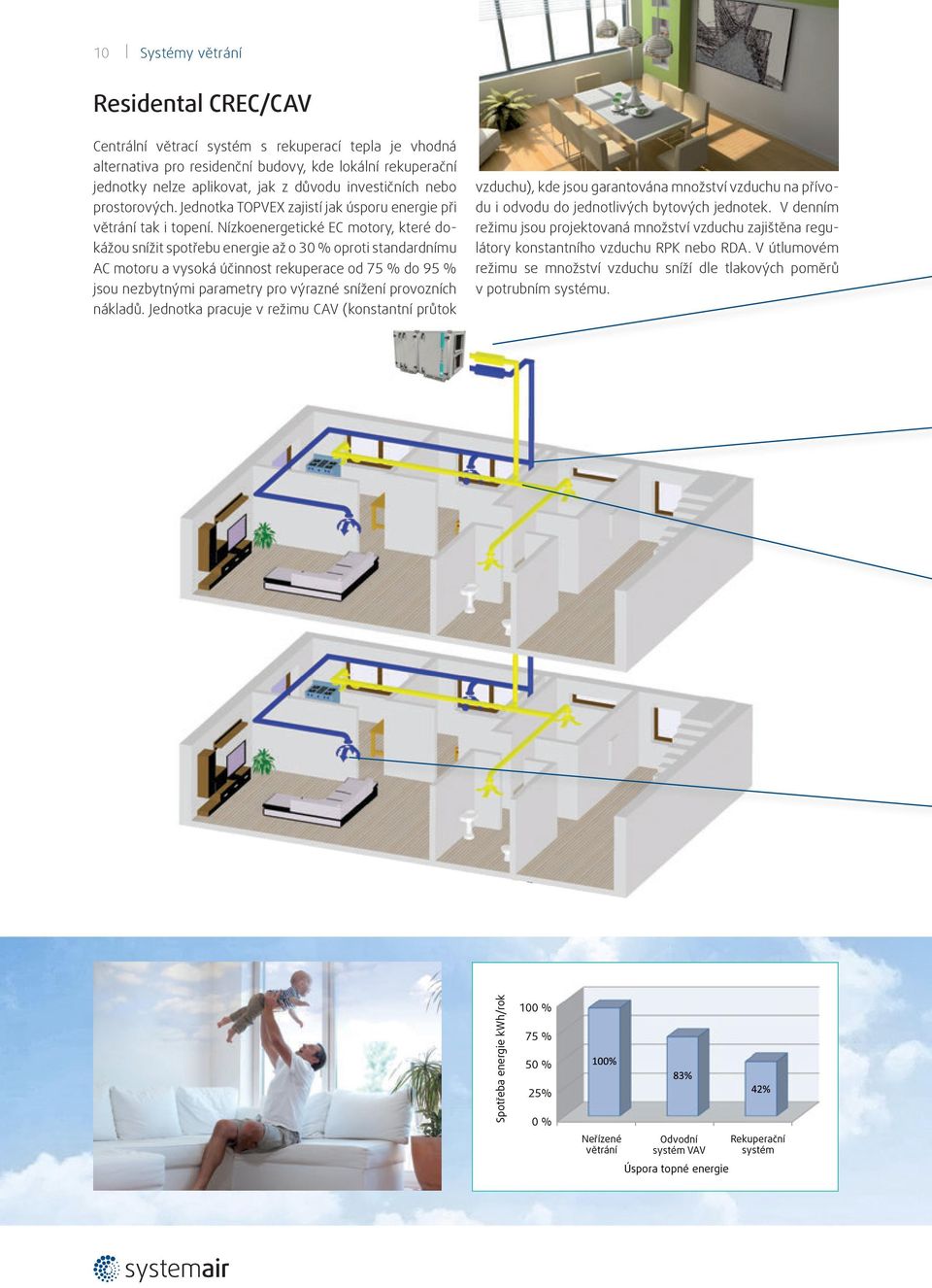 10 | Systémy větrání

Residental CREC/CAV

Centrální větrací systém s rekuperací tepla je vhodná alternativa pro residenční budovy, kde lokální rekuperační jednotky nelze aplikovat, jak z důvodu investičních nebo prostorových. Jednotka TOPVEX zajistí jak úsporu energie při větrání tak i topení. Nízkoenergetické EC motory, které dokážou snížit spotřebu energie až o 30 % oproti standardnímu AC motoru a vysoká účinnost rekuperace od 75 % do 95 % jsou nezbytnými parametry pro výrazné snížení provozních nákladů. Jednotka pracuje v režimu CAV (konstantní průtok vzduchu), kde jsou garantována množství vzduchu na přívodu i odvodu do jednotlivých bytových jednotek. V denním režimu jsou projektovaná množství vzduchu zajištěna regulátory konstantního vzduchu RPK nebo RDA. V útlumovém režimu se množství vzduchu sníží dle tlakových poměrů v potrubním systému.

Spotřeba energie kWh/rok

100 %
75 %
50 %
25%
0 %

100%
83%
42%

Neřízené větrání
Odvodní systém VAV
Rekuperační systém

Úspora topné energie

systemair